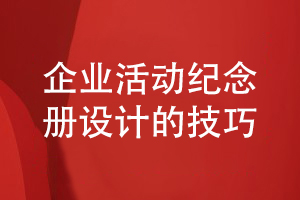 企业活动纪念册设计的技巧